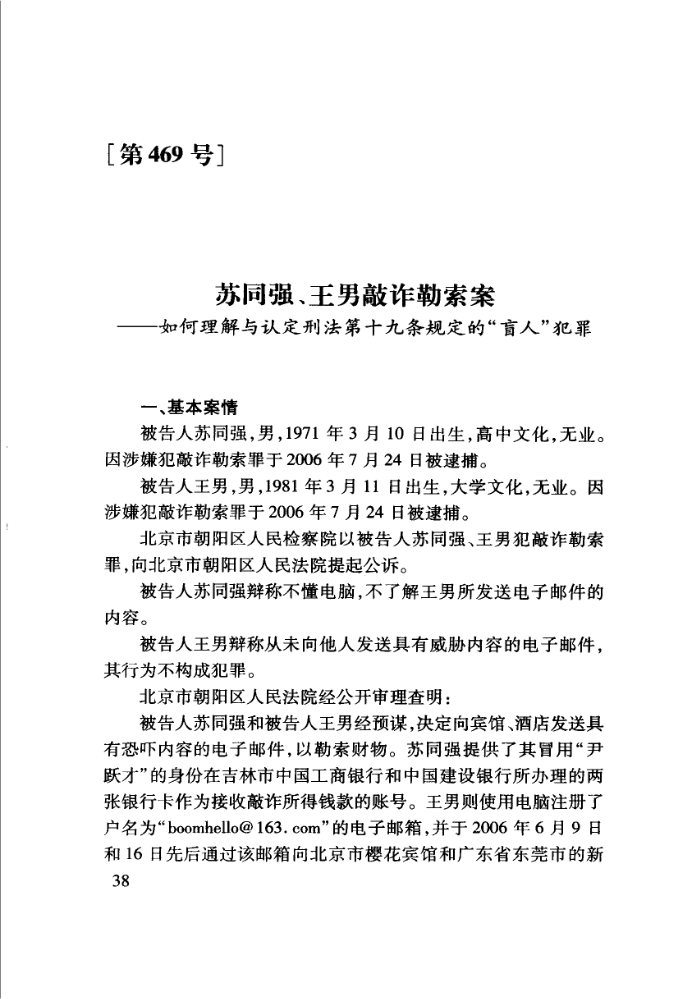 [第469号]

苏同强、王男敲诈勒索案
——如何理解与认定刑法第十九条规定的“盲人”犯罪

一、基本案情

被告人苏同强，男，1971年3月10日出生，高中文化，无业。因涉嫌犯敲诈勒索罪于2006年7月24日被逮捕。

被告人王男，男，1981年3月11日出生，大学文化，无业。因涉嫌犯敲诈勒索罪于2006年7月24日被逮捕。

北京市朝阳区人民检察院以被告人苏同强、王男犯敲诈勒索罪，向北京市朝阳区人民法院提起公诉。

被告人苏同强辩称不懂电脑，不了解王男所发送电子邮件的内容。

被告人王男辩称从未向他人发送具有威胁内容的电子邮件，其行为不构成犯罪。

北京市朝阳区人民法院经公开审理查明：

被告人苏同强和被告人王男经预谋，决定向宾馆、酒店发送具有恐吓内容的电子邮件，以勒索财物。苏同强提供了其冒用“尹跃才”的身份在吉林市中国工商银行和中国建设银行所办理的两张银行卡作为接收敲诈所得钱款的账号。王男则使用电脑注册了户名为“boomhello@163.com”的电子邮箱，并于2006年6月9日和16日先后通过该邮箱向北京市樱花宾馆和广东省东莞市的新

38